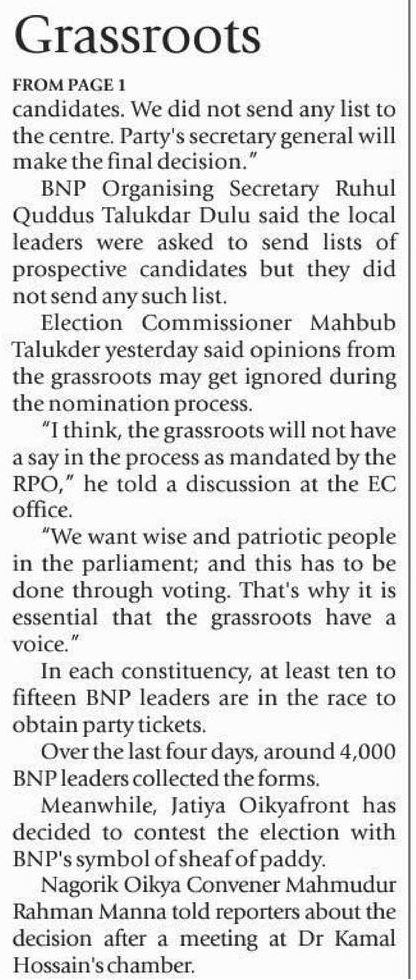 Grassroots

FROM PAGE 1

candidates. We did not send any list to the centre. Party's secretary general will make the final decision."

BNP Organising Secretary Ruhul Quddus Talukdar Dulu said the local leaders were asked to send lists of prospective candidates but they did not send any such list.

Election Commissioner Mahbub Talukder yesterday said opinions from the grassroots may get ignored during the nomination process.

"I think, the grassroots will not have a say in the process as mandated by the RPO," he told a discussion at the EC office.

"We want wise and patriotic people in the parliament; and this has to be done through voting. That's why it is essential that the grassroots have a voice."

In each constituency, at least ten to fifteen BNP leaders are in the race to obtain party tickets.

Over the last four days, around 4,000 BNP leaders collected the forms.

Meanwhile, Jatiya Oikyafront has decided to contest the election with BNP's symbol of sheaf of paddy.

Nagorik Oikya Convener Mahmudur Rahman Manna told reporters about the decision after a meeting at Dr Kamal Hossain's chamber.